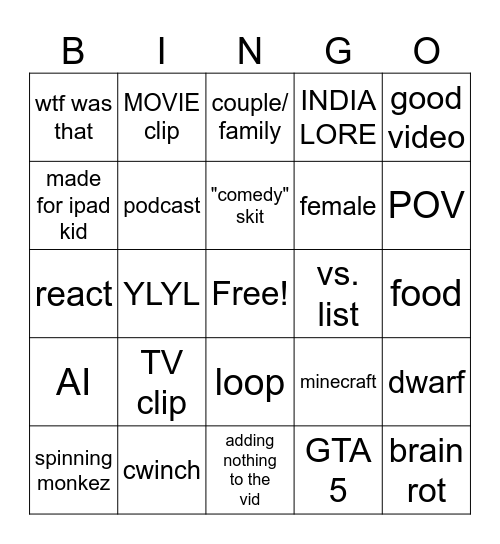 | B | I | N | G | O |
|---|---|---|---|---|
| wtf was that | MOVIE clip | couple/ family | INDIA LORE | good video |
| made for ipad kid | podcast | "comedy" skit | female | POV |
| react | YLYL | Free! | vs. list | food |
| AI | TV clip | loop | minecraft | dwarf |
| spinning monkez | cwinch | adding nothing to the vid | GTA 5 | brain rot |